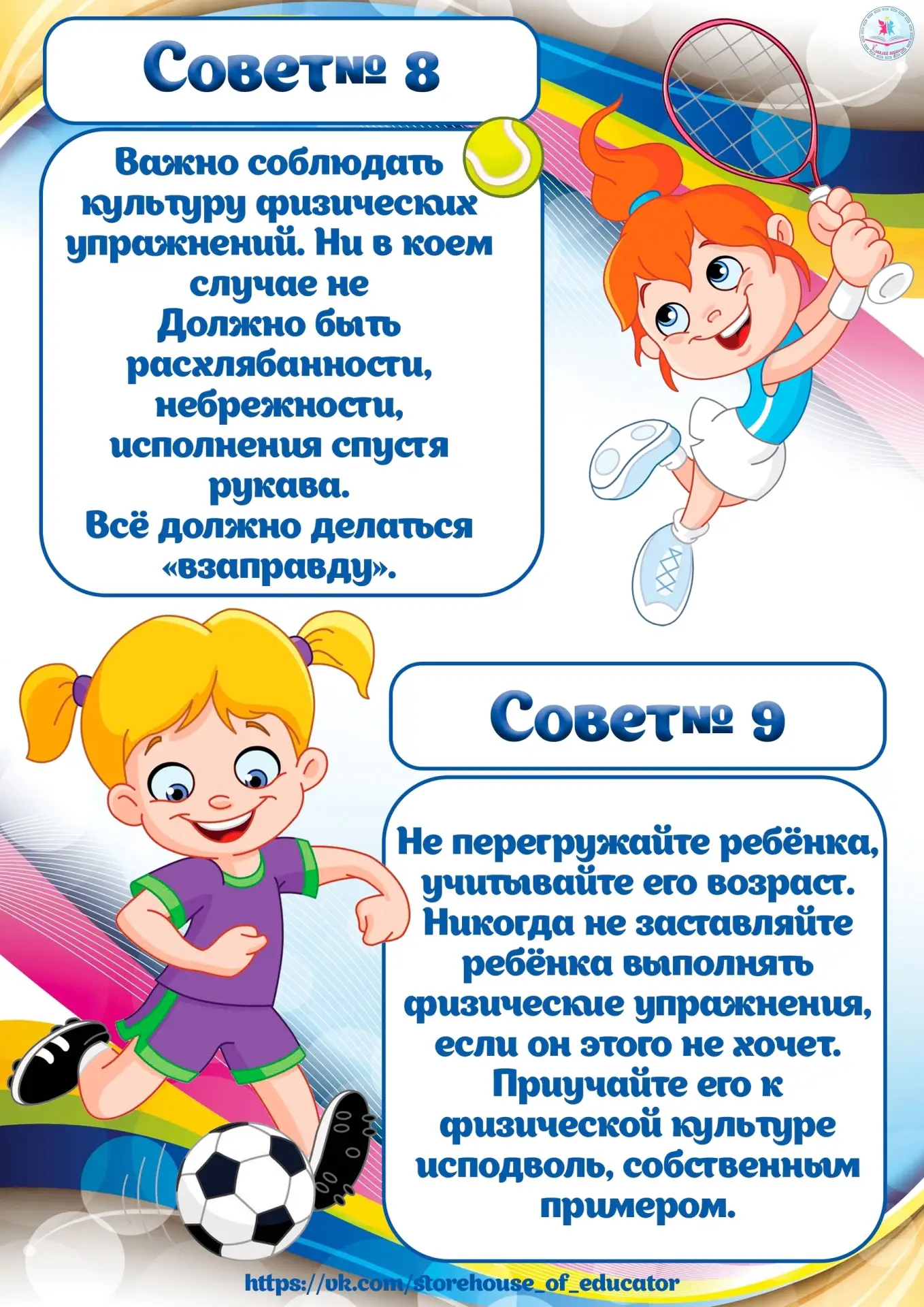 Совет№ 8

Важно соблюдать культуру физических упражнений. Ни в коем случае не Должно быть расхлябанности, небрежности, исполнения спустя рукава. Всё должно делаться «взаправду».

Совет№ 9

Не перегружайте ребёнка, учитывайте его возраст. Никогда не заставляйте ребёнка выполнять физические упражнения, если он этого не хочет. Приучайте его к физической культуре исподволь, собственным примером.

https://vk.com/storehouse_of_educator